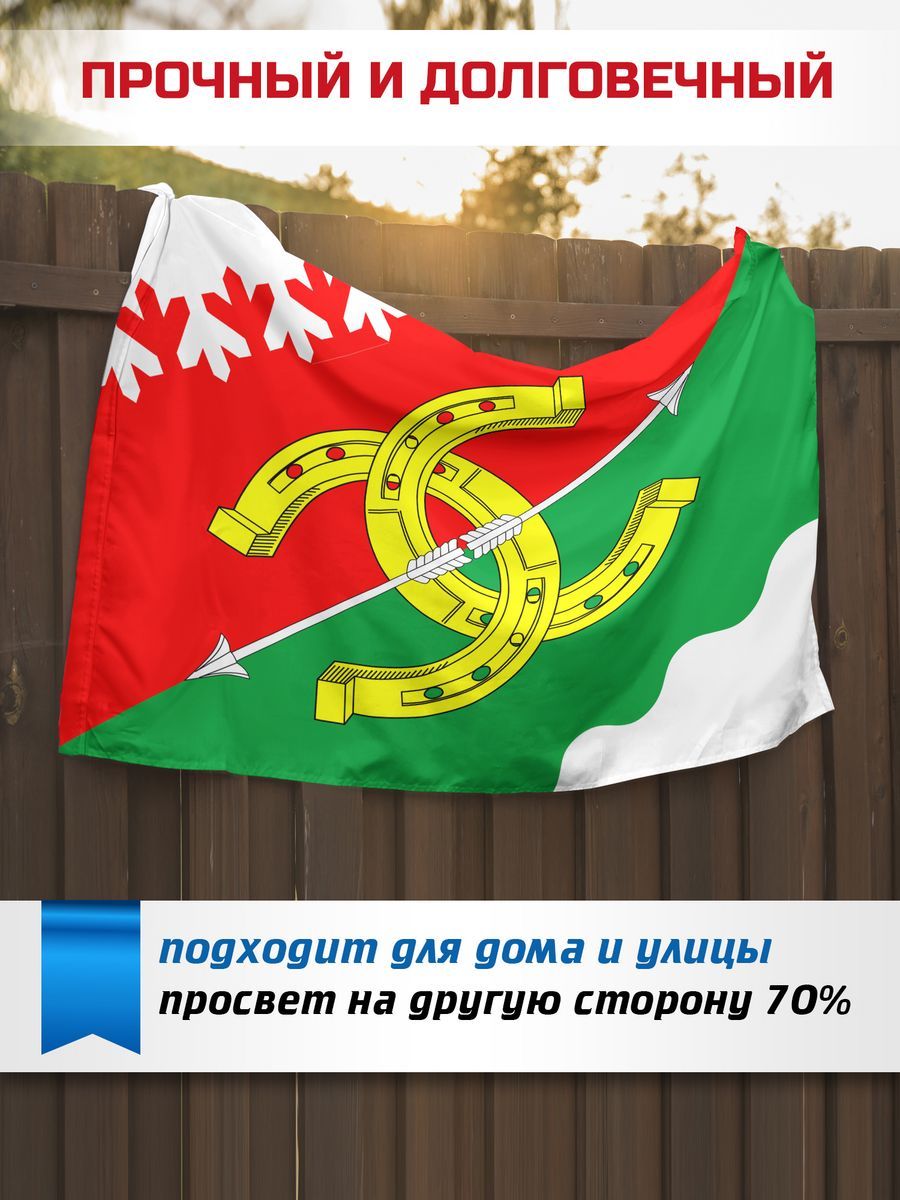 ПРОЧНЫЙ И ДОЛГОВЕЧНЫЙ

подходит для дома и улицы
просвет на другую сторону 70%